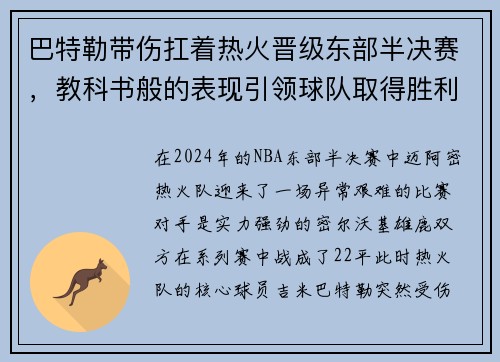 巴特勒带伤扛着热火晋级东部半决赛，教科书般的表现引领球队取得胜利

在2024年的NBA东部半决赛中迈阿密热火队迎来了一场异常艰难的比赛对手是实力强劲的密尔沃基雄鹿双方在系列赛中战成了22平此时热火队的核心球员吉米巴特勒突然受伤